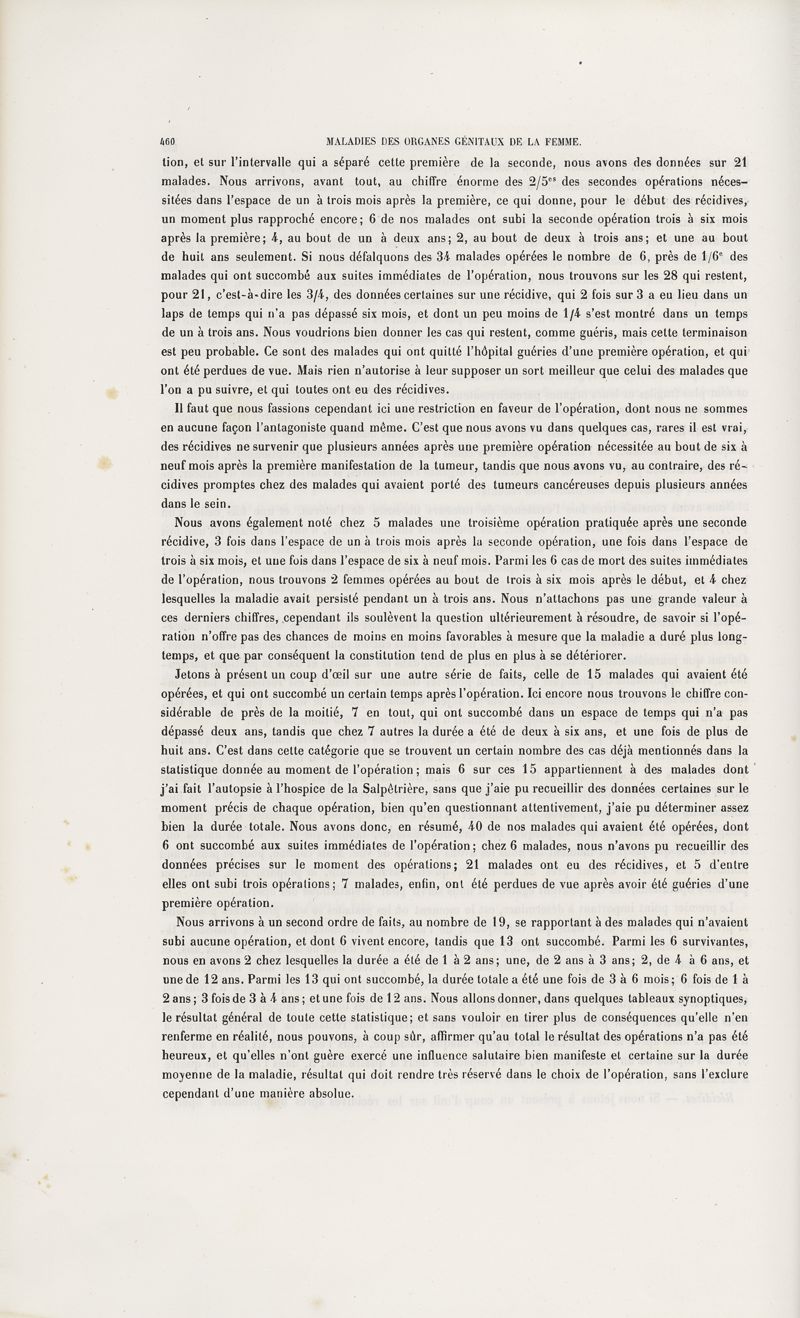 460 MALADIES DES ORGANES GÉNITAUX DE LA FEMME.

tion, et sur l'intervalle qui a séparé cette première de la seconde, nous avons des données sur 21 malades. Nous arrivons, avant tout, au chiffre énorme des 2/5$^{es}$ des secondes opérations nécessitées dans l'espace de un à trois mois après la première, ce qui donne, pour le début des récidives, un moment plus rapproché encore; 6 de nos malades ont subi la seconde opération trois à six mois après la première; 4, au bout de un à deux ans; 2, au bout de deux à trois ans; et une au bout de huit ans seulement. Si nous défalquons des 34 malades opérées le nombre de 6, près de 1/6$^{e}$ des malades qui ont succombé aux suites immédiates de l'opération, nous trouvons sur les 28 qui restent, pour 21, c'est-à-dire les 3/4, des données certaines sur une récidive, qui 2 fois sur 3 a eu lieu dans un laps de temps qui n'a pas dépassé six mois, et dont un peu moins de 1/4 s'est montré dans un temps de un à trois ans. Nous voudrions bien donner les cas qui restent, comme guéris, mais cette terminaison est peu probable. Ce sont des malades qui ont quitté l'hôpital guéries d'une première opération, et qui ont été perdues de vue. Mais rien n'autorise à leur supposer un sort meilleur que celui des malades que l'on a pu suivre, et qui toutes ont eu des récidives.

Il faut que nous fassions cependant ici une restriction en faveur de l'opération, dont nous ne sommes en aucune façon l'antagoniste quand même. C'est que nous avons vu dans quelques cas, rares il est vrai, des récidives ne survenir que plusieurs années après une première opération nécessitée au bout de six à neuf mois après la première manifestation de la tumeur, tandis que nous avons vu, au contraire, des récidives promptes chez des malades qui avaient porté des tumeurs cancéreuses depuis plusieurs années dans le sein.

Nous avons également noté chez 5 malades une troisième opération pratiquée après une seconde récidive, 3 fois dans l'espace de un à trois mois après la seconde opération, une fois dans l'espace de trois à six mois, et une fois dans l'espace de six à neuf mois. Parmi les 6 cas de mort des suites immédiates de l'opération, nous trouvons 2 femmes opérées au bout de trois à six mois après le début, et 4 chez lesquelles la maladie avait persisté pendant un à trois ans. Nous n'attachons pas une grande valeur à ces derniers chiffres, cependant ils soulèvent la question ultérieurement à résoudre, de savoir si l'opération n'offre pas des chances de moins en moins favorables à mesure que la maladie a duré plus longtemps, et que par conséquent la constitution tend de plus en plus à se détériorer.

Jetons à présent un coup d'œil sur une autre série de faits, celle de 15 malades qui avaient été opérées, et qui ont succombé un certain temps après l'opération. Ici encore nous trouvons le chiffre considérable de près de la moitié, 7 en tout, qui ont succombé dans un espace de temps qui n'a pas dépassé deux ans, tandis que chez 7 autres la durée a été de deux à six ans, et une fois de plus de huit ans. C'est dans cette catégorie que se trouvent un certain nombre des cas déjà mentionnés dans la statistique donnée au moment de l'opération; mais 6 sur ces 15 appartiennent à des malades dont j'ai fait l'autopsie à l'hospice de la Salpêtrière, sans que j'aie pu recueillir des données certaines sur le moment précis de chaque opération, bien qu'en questionnant attentivement, j'aie pu déterminer assez bien la durée totale. Nous avons donc, en résumé, 40 de nos malades qui avaient été opérées, dont 6 ont succombé aux suites immédiates de l'opération; chez 6 malades, nous n'avons pu recueillir des données précises sur le moment des opérations; 21 malades ont eu des récidives, et 5 d'entre elles ont subi trois opérations; 7 malades, enfin, ont été perdues de vue après avoir été guéries d'une première opération.

Nous arrivons à un second ordre de faits, au nombre de 19, se rapportant à des malades qui n'avaient subi aucune opération, et dont 6 vivent encore, tandis que 13 ont succombé. Parmi les 6 survivantes, nous en avons 2 chez lesquelles la durée a été de 1 à 2 ans; une, de 2 ans à 3 ans; 2, de 4 à 6 ans, et une de 12 ans. Parmi les 13 qui ont succombé, la durée totale a été une fois de 3 à 6 mois; 6 fois de 1 à 2 ans; 3 fois de 3 à 4 ans; et une fois de 12 ans. Nous allons donner, dans quelques tableaux synoptiques, le résultat général de toute cette statistique; et sans vouloir en tirer plus de conséquences qu'elle n'en renferme en réalité, nous pouvons, à coup sûr, affirmer qu'au total le résultat des opérations n'a pas été heureux, et qu'elles n'ont guère exercé une influence salutaire bien manifeste et certaine sur la durée moyenne de la maladie, résultat qui doit rendre très réservé dans le choix de l'opération, sans l'exclure cependant d'une manière absolue.